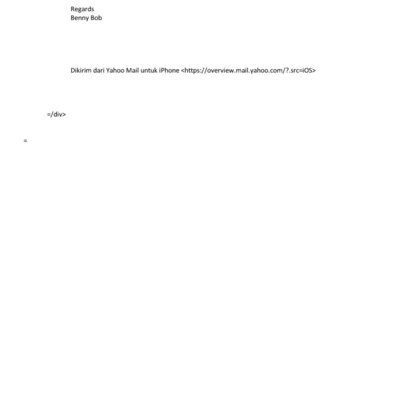 Regards
Benny Bob

Dikirim dari Yahoo Mail untuk iPhone <https://overview.mail.yahoo.com/?.src=iOS>

=/div>

=